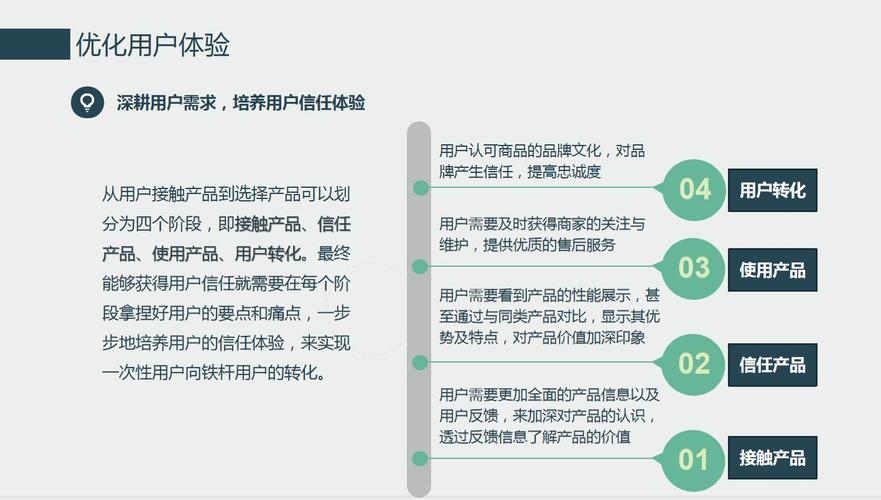 优化用户体验

深耕用户需求，培养用户信任体验

从用户接触产品到选择产品可以划分为四个阶段，即接触产品、信任产品、使用产品、用户转化。最终能够获得用户信任就需要在每个阶段拿捏好用户的要点和痛点，一步步地培养用户的信任体验，来实现一次性用户向铁杆用户的转化。

用户认可商品的品牌文化，对品牌产生信任，提高忠诚度

04 用户转化

用户需要及时获得商家的关注与维护，提供优质的售后服务

03 使用产品

用户需要看到产品的性能展示，甚至通过与同类产品对比，显示其优势及特点，对产品价值加深印象

02 信任产品

用户需要更加全面的产品信息以及用户反馈，来加深对产品的认识，透过反馈信息了解产品的价值

01 接触产品